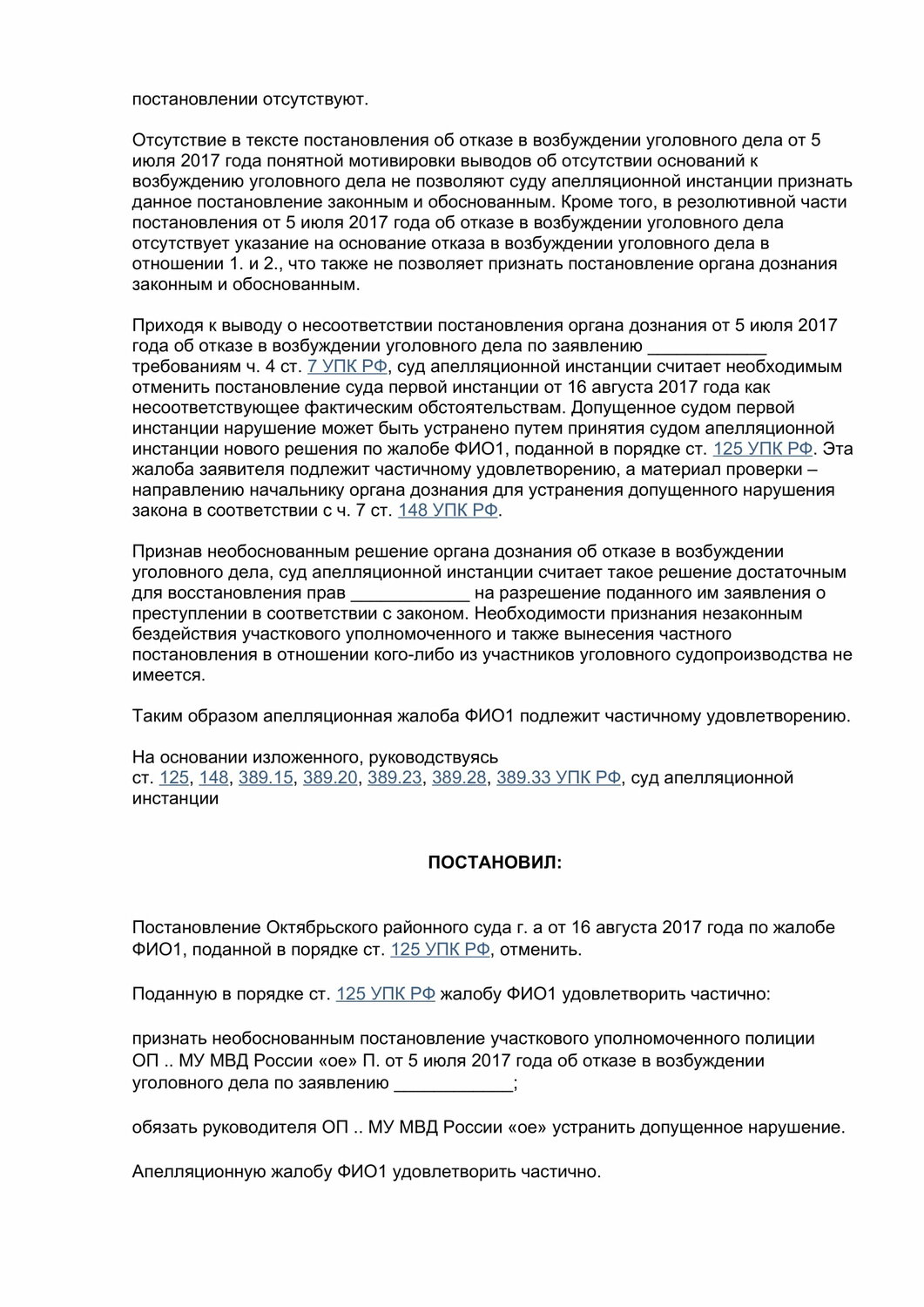 постановлении отсутствуют.

Отсутствие в тексте постановления об отказе в возбуждении уголовного дела от 5 июля 2017 года понятной мотивировки выводов об отсутствии оснований к возбуждению уголовного дела не позволяют суду апелляционной инстанции признать данное постановление законным и обоснованным. Кроме того, в резолютивной части постановления от 5 июля 2017 года об отказе в возбуждении уголовного дела отсутствует указание на основание отказа в возбуждении уголовного дела в отношении 1. и 2., что также не позволяет признать постановление органа дознания законным и обоснованным.

Приходя к выводу о несоответствии постановления органа дознания от 5 июля 2017 года об отказе в возбуждении уголовного дела по заявлению ____________ требованиям ч. 4 ст. 7 УПК РФ, суд апелляционной инстанции считает необходимым отменить постановление суда первой инстанции от 16 августа 2017 года как несоответствующее фактическим обстоятельствам. Допущенное судом первой инстанции нарушение может быть устранено путем принятия судом апелляционной инстанции нового решения по жалобе ФИО1, поданной в порядке ст. 125 УПК РФ. Эта жалоба заявителя подлежит частичному удовлетворению, а материал проверки – направлению начальнику органа дознания для устранения допущенного нарушения закона в соответствии с ч. 7 ст. 148 УПК РФ.

Признав необоснованным решение органа дознания об отказе в возбуждении уголовного дела, суд апелляционной инстанции считает такое решение достаточным для восстановления прав ____________ на разрешение поданного им заявления о преступлении в соответствии с законом. Необходимости признания незаконным бездействия участкового уполномоченного и также вынесения частного постановления в отношении кого-либо из участников уголовного судопроизводства не имеется.

Таким образом апелляционная жалоба ФИО1 подлежит частичному удовлетворению.

На основании изложенного, руководствуясь ст. 125, 148, 389.15, 389.20, 389.23, 389.28, 389.33 УПК РФ, суд апелляционной инстанции

ПОСТАНОВИЛ:

Постановление Октябрьского районного суда г. а от 16 августа 2017 года по жалобе ФИО1, поданной в порядке ст. 125 УПК РФ, отменить.

Поданную в порядке ст. 125 УПК РФ жалобу ФИО1 удовлетворить частично:

признать необоснованным постановление участкового уполномоченного полиции ОП .. МУ МВД России «ое» П. от 5 июля 2017 года об отказе в возбуждении уголовного дела по заявлению ____________;

обязать руководителя ОП .. МУ МВД России «ое» устранить допущенное нарушение.

Апелляционную жалобу ФИО1 удовлетворить частично.